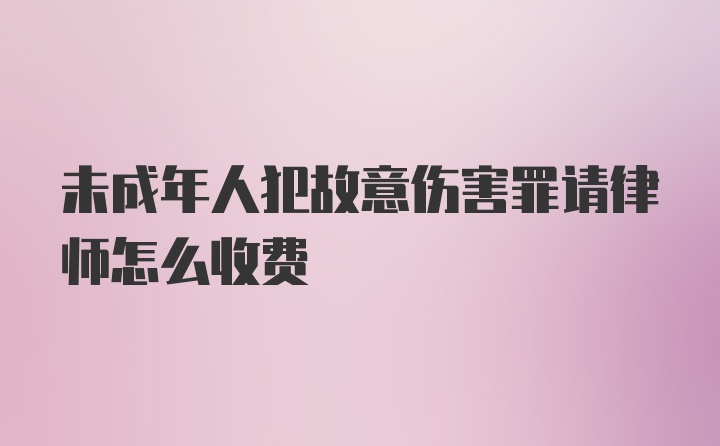 未成年人犯故意伤害罪请律师怎么收费